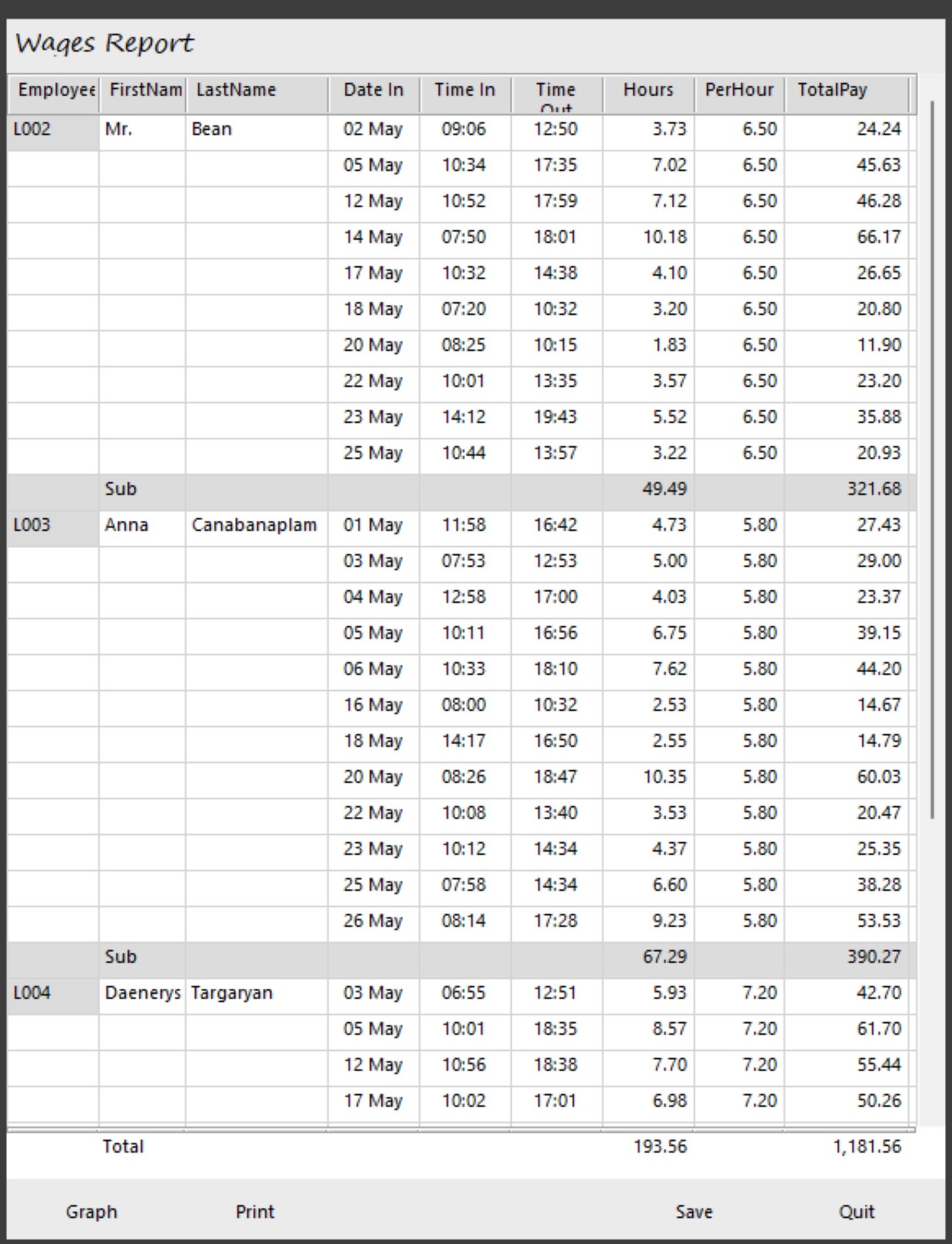 Wages Report

| Employee | FirstNam | LastName | Date In | Time In | Time Out | Hours | PerHour | TotalPay |
|---|---|---|---|---|---|---|---|---|
| L002 | Mr. | Bean | 02 May | 09:06 | 12:50 | 3.73 | 6.50 | 24.24 |
| | | | 05 May | 10:34 | 17:35 | 7.02 | 6.50 | 45.63 |
| | | | 12 May | 10:52 | 17:59 | 7.12 | 6.50 | 46.28 |
| | | | 14 May | 07:50 | 18:01 | 10.18 | 6.50 | 66.17 |
| | | | 17 May | 10:32 | 14:38 | 4.10 | 6.50 | 26.65 |
| | | | 18 May | 07:20 | 10:32 | 3.20 | 6.50 | 20.80 |
| | | | 20 May | 08:25 | 10:15 | 1.83 | 6.50 | 11.90 |
| | | | 22 May | 10:01 | 13:35 | 3.57 | 6.50 | 23.20 |
| | | | 23 May | 14:12 | 19:43 | 5.52 | 6.50 | 35.88 |
| | | | 25 May | 10:44 | 13:57 | 3.22 | 6.50 | 20.93 |
| | Sub | | | | | 49.49 | | 321.68 |
| L003 | Anna | Canabanaplam | 01 May | 11:58 | 16:42 | 4.73 | 5.80 | 27.43 |
| | | | 03 May | 07:53 | 12:53 | 5.00 | 5.80 | 29.00 |
| | | | 04 May | 12:58 | 17:00 | 4.03 | 5.80 | 23.37 |
| | | | 05 May | 10:11 | 16:56 | 6.75 | 5.80 | 39.15 |
| | | | 06 May | 10:33 | 18:10 | 7.62 | 5.80 | 44.20 |
| | | | 16 May | 08:00 | 10:32 | 2.53 | 5.80 | 14.67 |
| | | | 18 May | 14:17 | 16:50 | 2.55 | 5.80 | 14.79 |
| | | | 20 May | 08:26 | 18:47 | 10.35 | 5.80 | 60.03 |
| | | | 22 May | 10:08 | 13:40 | 3.53 | 5.80 | 20.47 |
| | | | 23 May | 10:12 | 14:34 | 4.37 | 5.80 | 25.35 |
| | | | 25 May | 07:58 | 14:34 | 6.60 | 5.80 | 38.28 |
| | | | 26 May | 08:14 | 17:28 | 9.23 | 5.80 | 53.53 |
| | Sub | | | | | 67.29 | | 390.27 |
| L004 | Daenerys | Targaryan | 03 May | 06:55 | 12:51 | 5.93 | 7.20 | 42.70 |
| | | | 05 May | 10:01 | 18:35 | 8.57 | 7.20 | 61.70 |
| | | | 12 May | 10:56 | 18:38 | 7.70 | 7.20 | 55.44 |
| | | | 17 May | 10:02 | 17:01 | 6.98 | 7.20 | 50.26 |
| | Total | | | | | 193.56 | | 1,181.56 |

Graph Print Save Quit